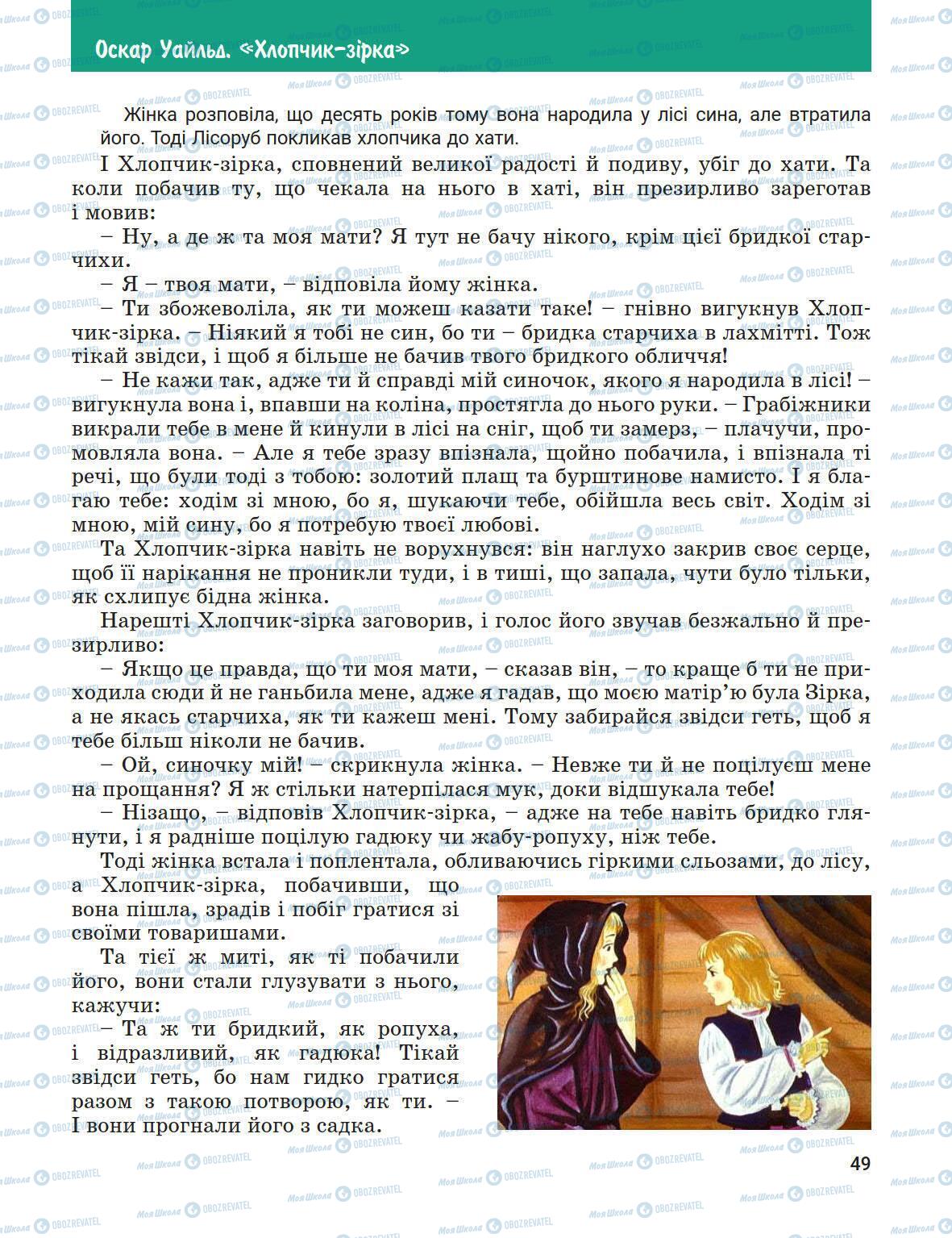 Оскар Уайльд. «Хлопчик-зірка»

Жінка розповіла, що десять років тому вона народила у лісі сина, але втратила його. Тоді Лісоруб покликав хлопчика до хати.

І Хлопчик-зірка, сповнений великої радості й подиву, убіг до хати. Та коли побачив ту, що чекала на нього в хаті, він презирливо зареготав і мовив:

– Ну, а де ж та моя мати? Я тут не бачу нікого, крім цієї бридкої старчихи.

– Я – твоя мати, – відповіла йому жінка.

– Ти збожеволіла, як ти можеш казати таке! – гнівно вигукнув Хлопчик-зірка. – Ніякий я тобі не син, бо ти – бридка старчиха в лахмітті. Тож тікай звідси, і щоб я більше не бачив твого бридкого обличчя!

– Не кажи так, адже ти й справді мій синочок, якого я народила в лісі! – вигукнула вона і, впавши на коліна, простягла до нього руки. – Грабіжники викрали тебе в мене й кинули в лісі на сніг, щоб ти замерз, – плачучи, промовляла вона. – Але я тебе зразу впізнала, щойно побачила, і впізнала ті речі, що були тоді з тобою: золотий плащ та бурштинове намисто. І я благаю тебе: ходім зі мною, бо я, шукаючи тебе, обійшла весь світ. Ходім зі мною, мій сину, бо я потребую твоєї любові.

Та Хлопчик-зірка навіть не ворухнувся: він наглухо закрив своє серце, щоб її нарікання не проникли туди, і в тиші, що запала, чути було тільки, як схлипує бідна жінка.

Нарешті Хлопчик-зірка заговорив, і голос його звучав безжально й презирливо:

– Якщо це правда, що ти моя мати, – сказав він, – то краще б ти не приходила сюди й не ганьбила мене, адже я гадав, що моєю матір'ю була Зірка, а не якась старчиха, як ти кажеш мені. Тому забирайся звідси геть, щоб я тебе більш ніколи не бачив.

– Ой, синочку мій! – скрикнула жінка. – Невже ти й не поцілуєш мене на прощання? Я ж стільки натерпілася мук, доки відшукала тебе!

– Нізащо, – відповів Хлопчик-зірка, – адже на тебе навіть бридко глянути, і я радніше поцілую гадюку чи жабу-ропуху, ніж тебе.

Тоді жінка встала і поплентала, обливаючись гіркими сльозами, до лісу, а Хлопчик-зірка, побачивши, що вона пішла, зрадів і побіг гратися зі своїми товаришами.

Та тієї ж миті, як ті побачили його, вони стали глузувати з нього, кажучи:

– Та ж ти бридкий, як ропуха, і відразливий, як гадюка! Тікай звідси геть, бо нам гидко гратися разом з такою потворою, як ти. – І вони прогнали його з садка.

49